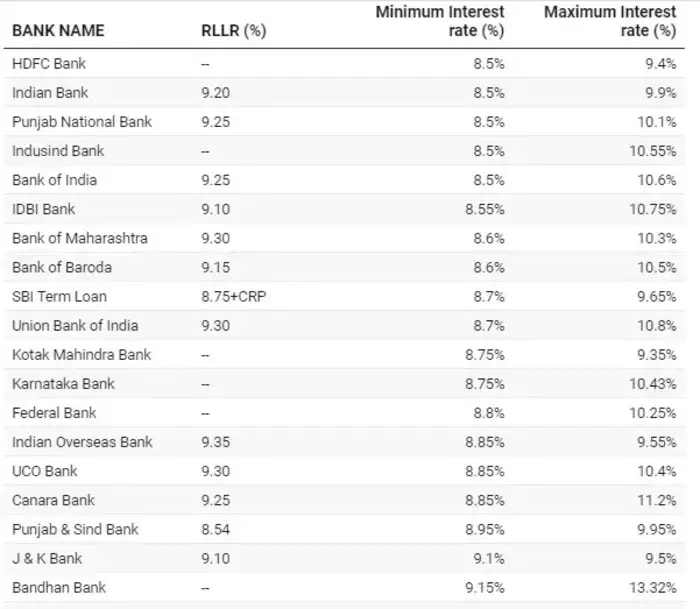 | BANK NAME | RLLR (%) | Minimum Interest rate (%) | Maximum Interest rate (%) |
|---|---|---|---|
| HDFC Bank | -- | 8.5% | 9.4% |
| Indian Bank | 9.20 | 8.5% | 9.9% |
| Punjab National Bank | 9.25 | 8.5% | 10.1% |
| Indusind Bank | -- | 8.5% | 10.55% |
| Bank of India | 9.25 | 8.5% | 10.6% |
| IDBI Bank | 9.10 | 8.55% | 10.75% |
| Bank of Maharashtra | 9.30 | 8.6% | 10.3% |
| Bank of Baroda | 9.15 | 8.6% | 10.5% |
| SBI Term Loan | 8.75+CRP | 8.7% | 9.65% |
| Union Bank of India | 9.30 | 8.7% | 10.8% |
| Kotak Mahindra Bank | -- | 8.75% | 9.35% |
| Karnataka Bank | -- | 8.75% | 10.43% |
| Federal Bank | -- | 8.8% | 10.25% |
| Indian Overseas Bank | 9.35 | 8.85% | 9.55% |
| UCO Bank | 9.30 | 8.85% | 10.4% |
| Canara Bank | 9.25 | 8.85% | 11.2% |
| Punjab & Sind Bank | 8.54 | 8.95% | 9.95% |
| J & K Bank | 9.10 | 9.1% | 9.5% |
| Bandhan Bank | -- | 9.15% | 13.32% |